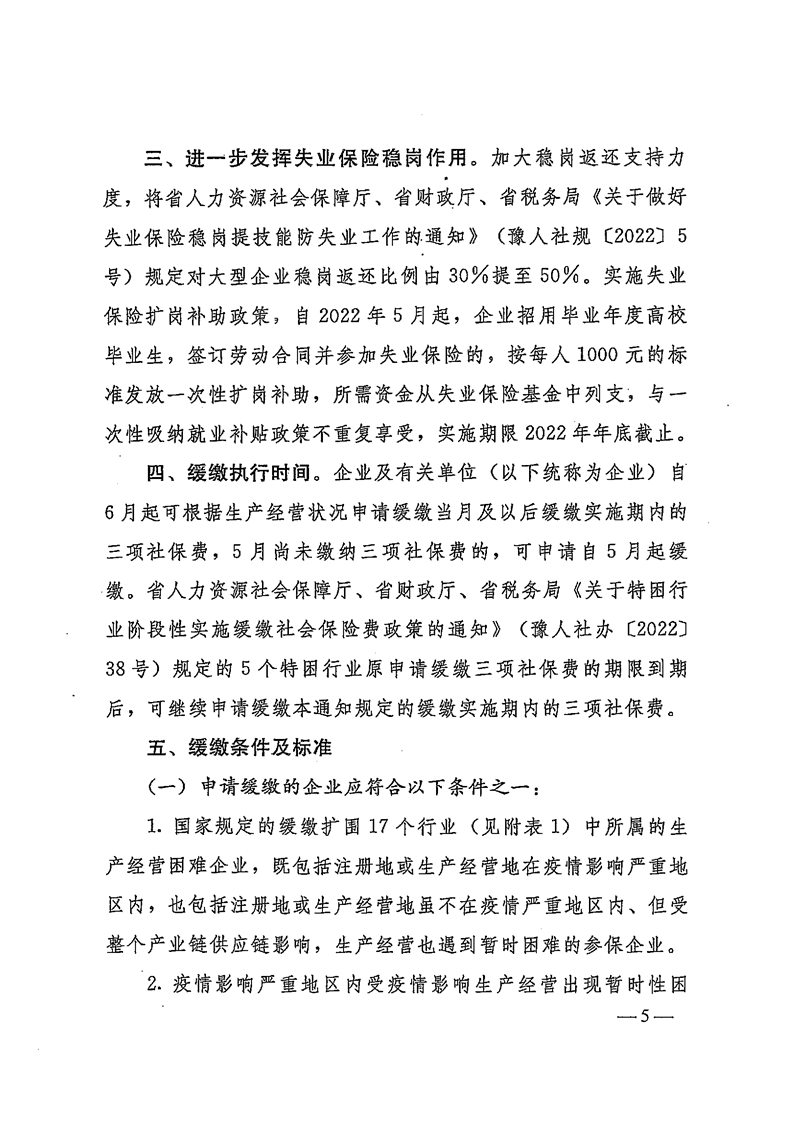 三、进一步发挥失业保险稳岗作用。加大稳岗返还支持力度，将省人力资源社会保障厅、省财政厅、省税务局《关于做好失业保险稳岗提技能防失业工作的通知》（豫人社规〔2022〕5号）规定对大型企业稳岗返还比例由30%提至50%。实施失业保险扩岗补助政策，自2022年5月起，企业招用毕业年度高校毕业生，签订劳动合同并参加失业保险的，按每人1000元的标准发放一次性扩岗补助，所需资金从失业保险基金中列支，与一次性吸纳就业补贴政策不重复享受，实施期限2022年年底截止。

四、缓缴执行时间。企业及有关单位（以下统称为企业）自6月起可根据生产经营状况申请缓缴当月及以后缓缴实施期内的三项社保费，5月尚未缴纳三项社保费的，可申请自5月起缓缴。省人力资源社会保障厅、省财政厅、省税务局《关于特困行业阶段性实施缓缴社会保险费政策的通知》（豫人社办〔2022〕38号）规定的5个特困行业原申请缓缴三项社保费的期限到期后，可继续申请缓缴本通知规定的缓缴实施期内的三项社保费。

五、缓缴条件及标准

（一）申请缓缴的企业应符合以下条件之一：

1. 国家规定的缓缴扩围17个行业（见附表1）中所属的生产经营困难企业，既包括注册地或生产经营地在疫情影响严重地区内，也包括注册地或生产经营地虽不在疫情严重地区内、但受整个产业链供应链影响，生产经营也遇到暂时困难的参保企业。

2. 疫情影响严重地区内受疫情影响生产经营出现暂时性困

—5—